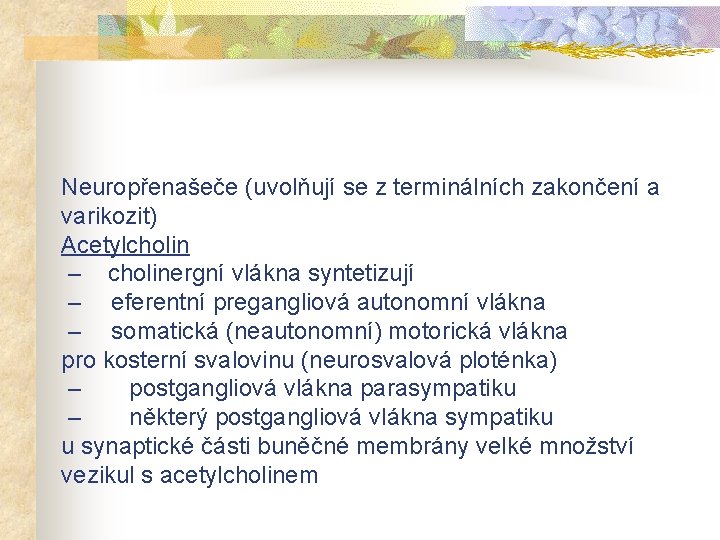 Neuropřenašeče (uvolňují se z terminálních zakončení a varikozit)
Acetylcholin
– cholinergní vlákna syntetizují
– eferentní pregangliová autonomní vlákna
– somatická (neautonomní) motorická vlákna
pro kosterní svalovinu (neurosvalová ploténka)
– postgangliová vlákna parasympatiku
– některý postgangliová vlákna sympatiku
u synaptické části buněčné membrány velké množství vezikul s acetylcholinem